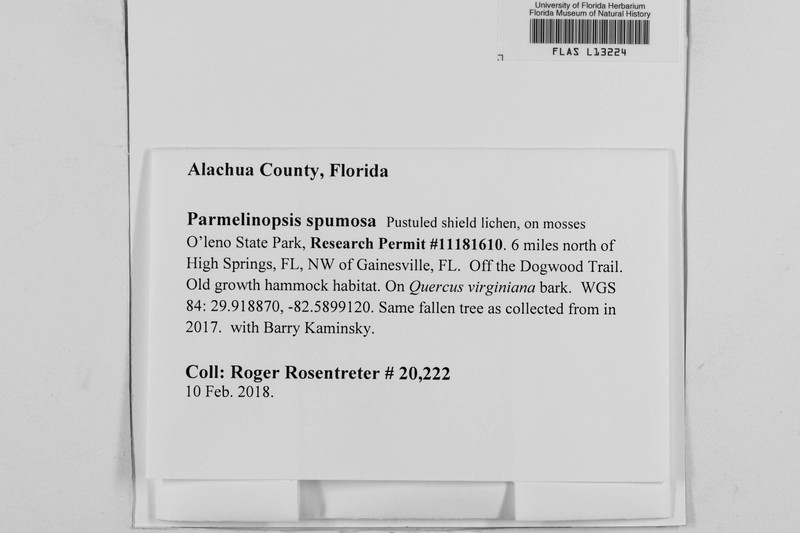 University of Florida Herbarium
Florida Museum of Natural History
FLAS L13224

Alachua County, Florida

Parmelinopsis spumosa Pustuled shield lichen, on mosses O'leno State Park, Research Permit #11181610. 6 miles north of High Springs, FL, NW of Gainesville, FL. Off the Dogwood Trail. Old growth hammock habitat. On Quercus virginiana bark. WGS 84: 29.918870, -82.5899120. Same fallen tree as collected from in 2017. with Barry Kaminsky.

Coll: Roger Rosentreter # 20,222
10 Feb. 2018.